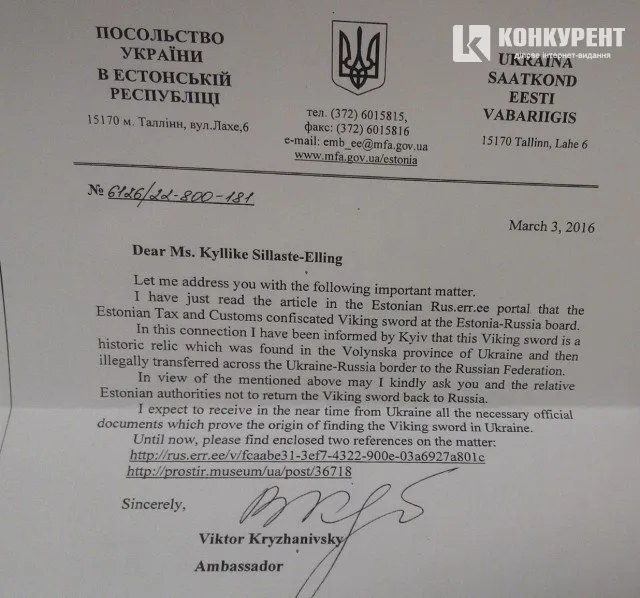 ПОСОЛЬСТВО УКРАЇНИ В ЕСТОНСЬКІЙ РЕСПУБЛІЦІ
15170 м. Таллінн, вул.Лахе,6

тел. (372) 6015815,
факс: (372) 6015816
e-mail: emb_ee@mfa.gov.ua
www.mfa.gov.ua/estonia

КОНКУРЕНТ
ділове інтернет-видання

UKRAINA SAATKOND EESTI VABARIIGIS
15170 Tallinn, Lahe 6

№ 6126/22-800-181

March 3, 2016

Dear Ms. Kyllike Sillaste-Elling

Let me address you with the following important matter.

I have just read the article in the Estonian Rus.err.ee portal that the Estonian Tax and Customs confiscated Viking sword at the Estonia-Russia board.

In this connection I have been informed by Kyiv that this Viking sword is a historic relic which was found in the Volynska province of Ukraine and then illegally transferred across the Ukraine-Russia border to the Russian Federation.

In view of the mentioned above may I kindly ask you and the relative Estonian authorities not to return the Viking sword back to Russia.

I expect to receive in the near time from Ukraine all the necessary official documents which prove the origin of finding the Viking sword in Ukraine.

Until now, please find enclosed two references on the matter:
http://rus.err.ee/v/fcaabe31-3ef7-4322-900e-03a6927a801c
http://prostir.museum/ua/post/36718

Sincerely,

Viktor Kryzhanivsky
Ambassador